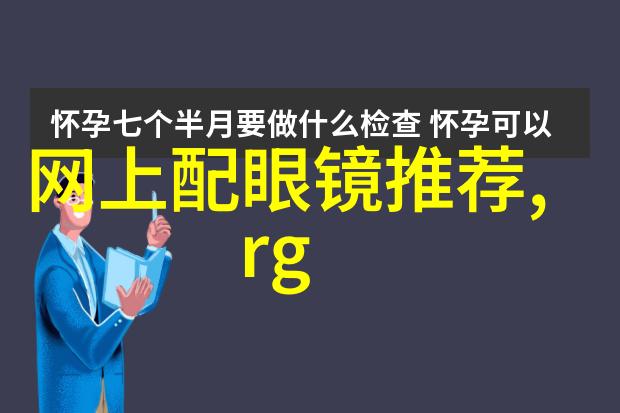 怀孕七个半月要做什么检查 怀孕可以

网上配眼镜推荐,
rg